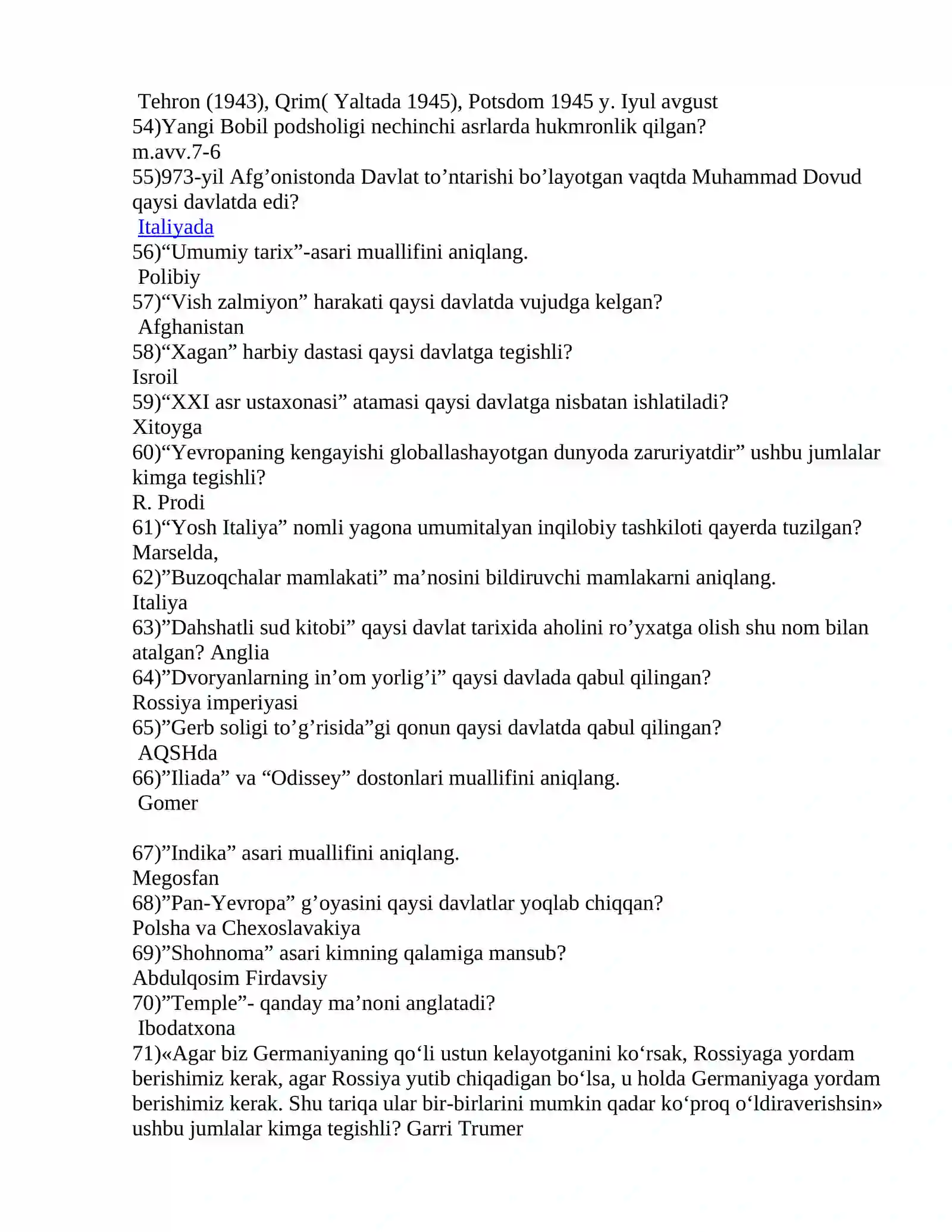 Tehron (1943), Qrim( Yaltada 1945), Potsdom 1945 y. Iyul avgust
54)Yangi Bobil podsholigi nechinchi asrlarda hukmronlik qilgan?
m.avv.7-6
55)973-yil Afg'onistonda Davlat to'ntarishi bo'layotgan vaqtda Muhammad Dovud qaysi davlatda edi?
Italiyada
56)"Umumiy tarix"-asari muallifini aniqlang.
Polibiy
57)"Vish zalmiyon" harakati qaysi davlatda vujudga kelgan?
Afghanistan
58)"Xagan" harbiy dastasi qaysi davlatga tegishli?
Isroil
59)"XXI asr ustaxonasi" atamasi qaysi davlatga nisbatan ishlatiladi?
Xitoyga
60)"Yevropaning kengayishi globallashayotgan dunyoda zaruriyatdir" ushbu jumlalar kimga tegishli?
R. Prodi
61)"Yosh Italiya" nomli yagona umumitalyan inqilobiy tashkiloti qayerda tuzilgan?
Marselda,
62)"Buzoqchalar mamlakati" ma'nosini bildiruvchi mamlakarni aniqlang.
Italiya
63)"Dahshatli sud kitobi" qaysi davlat tarixida aholini ro'yxatga olish shu nom bilan atalgan? Anglia
64)"Dvoryanlarning in'om yorlig'i" qaysi davlada qabul qilingan?
Rossiya imperiyasi
65)"Gerb soligi to'g'risida"gi qonun qaysi davlatda qabul qilingan?
AQSHda
66)"Iliada" va "Odissey" dostonlari muallifini aniqlang.
Gomer

67)"Indika" asari muallifini aniqlang.
Megosfan
68)"Pan-Yevropa" g'oyasini qaysi davlatlar yoqlab chiqqan?
Polsha va Chexoslavakiya
69)"Shohnoma" asari kimning qalamiga mansub?
Abdulqosim Firdavsiy
70)"Temple"- qanday ma'noni anglatadi?
Ibodatxona
71)«Agar biz Germaniyaning qo'li ustun kelayotganini ko'rsak, Rossiyaga yordam berishimiz kerak, agar Rossiya yutib chiqadigan bo'lsa, u holda Germaniyaga yordam berishimiz kerak. Shu tariqa ular bir-birlarini mumkin qadar ko'proq o'ldiraverishsin» ushbu jumlalar kimga tegishli? Garri Trumer